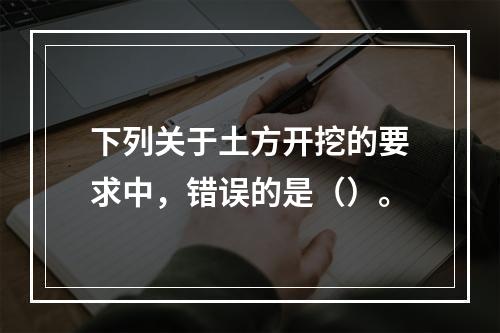 下列关于土方开挖的要求中，错误的是（）。